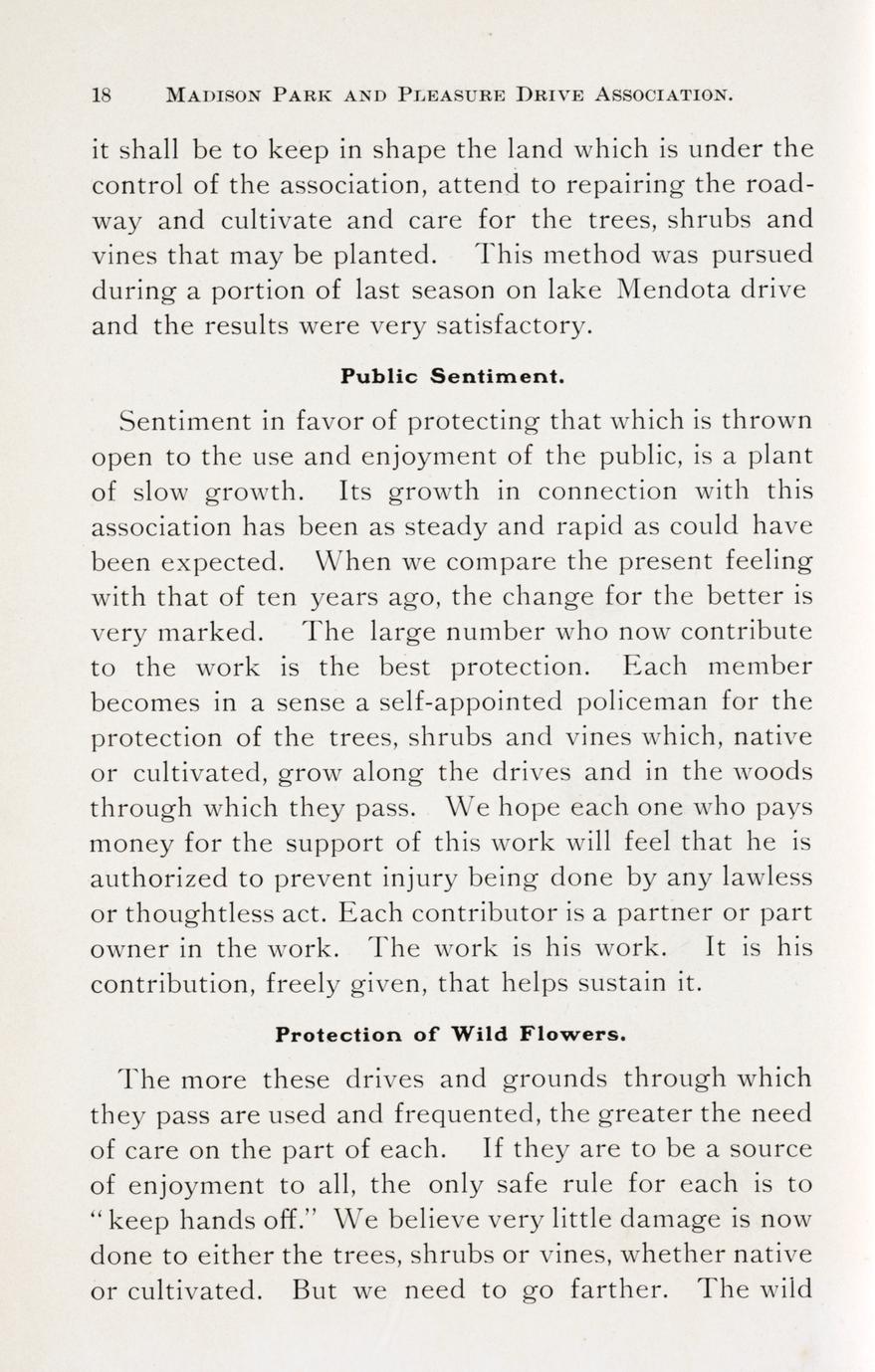 18 MADISON PARK AND PLEASURE DRIVE ASSOCIATION.

it shall be to keep in shape the land which is under the control of the association, attend to repairing the roadway and cultivate and care for the trees, shrubs and vines that may be planted. This method was pursued during a portion of last season on lake Mendota drive and the results were very satisfactory.

Public Sentiment.

Sentiment in favor of protecting that which is thrown open to the use and enjoyment of the public, is a plant of slow growth. Its growth in connection with this association has been as steady and rapid as could have been expected. When we compare the present feeling with that of ten years ago, the change for the better is very marked. The large number who now contribute to the work is the best protection. Each member becomes in a sense a self-appointed policeman for the protection of the trees, shrubs and vines which, native or cultivated, grow along the drives and in the woods through which they pass. We hope each one who pays money for the support of this work will feel that he is authorized to prevent injury being done by any lawless or thoughtless act. Each contributor is a partner or part owner in the work. The work is his work. It is his contribution, freely given, that helps sustain it.

Protection of Wild Flowers.

The more these drives and grounds through which they pass are used and frequented, the greater the need of care on the part of each. If they are to be a source of enjoyment to all, the only safe rule for each is to "keep hands off." We believe very little damage is now done to either the trees, shrubs or vines, whether native or cultivated. But we need to go farther. The wild